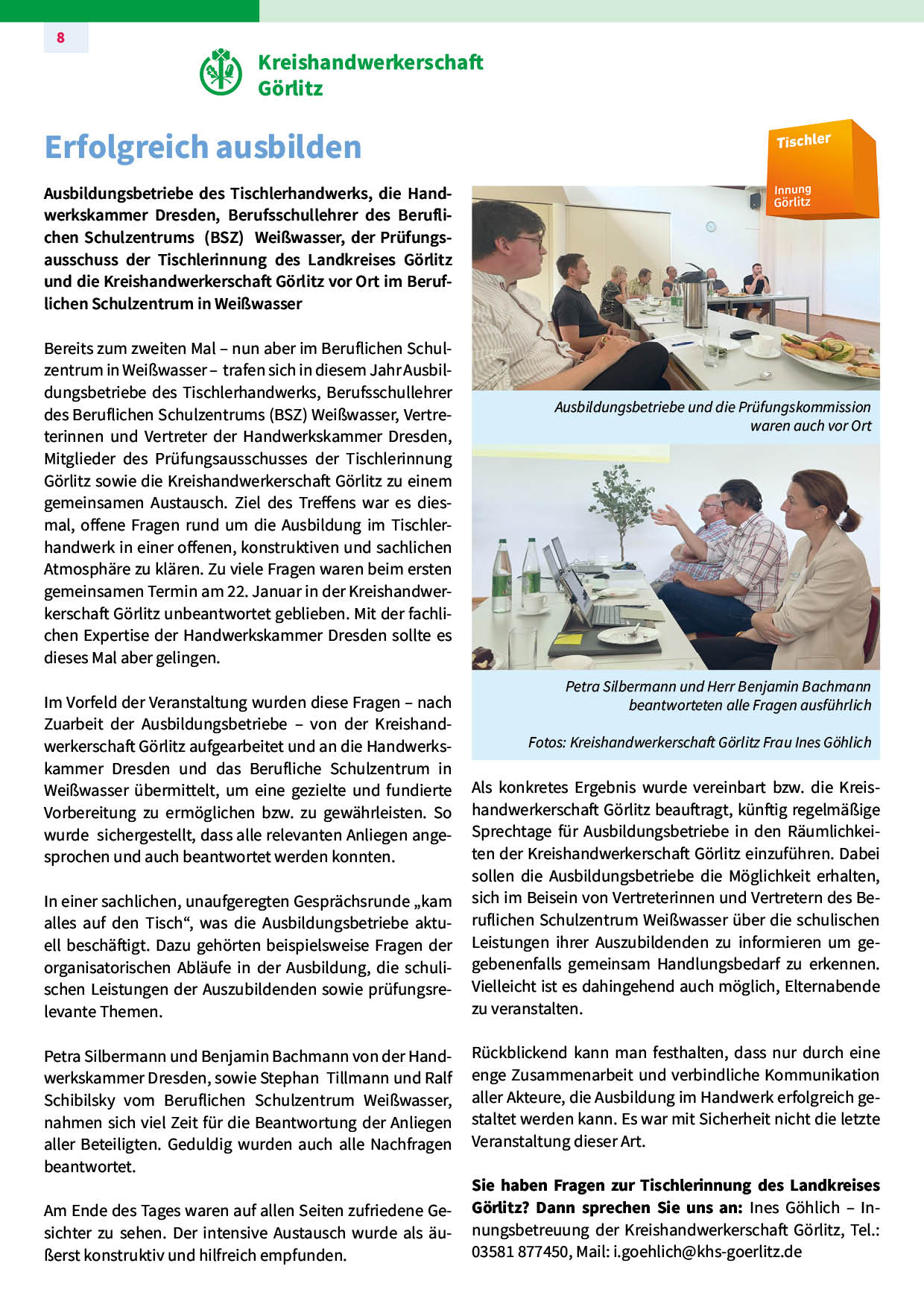 8

Kreishandwerkerschaft Görlitz

Erfolgreich ausbilden

Tischler

Innung Görlitz

Ausbildungsbetriebe des Tischlerhandwerks, die Handwerkskammer Dresden, Berufsschullehrer des Beruflichen Schulzentrums (BSZ) Weißwasser, der Prüfungsausschuss der Tischlerinnung des Landkreises Görlitz und die Kreishandwerkerschaft Görlitz vor Ort im Beruflichen Schulzentrum in Weißwasser

Bereits zum zweiten Mal – nun aber im Beruflichen Schulzentrum in Weißwasser – trafen sich in diesem Jahr Ausbildungsbetriebe des Tischlerhandwerks, Berufsschullehrer des Beruflichen Schulzentrums (BSZ) Weißwasser, Vertreterinnen und Vertreter der Handwerkskammer Dresden, Mitglieder des Prüfungsausschusses der Tischlerinnung Görlitz sowie die Kreishandwerkerschaft Görlitz zu einem gemeinsamen Austausch. Ziel des Treffens war es diesmal, offene Fragen rund um die Ausbildung im Tischlerhandwerk in einer offenen, konstruktiven und sachlichen Atmosphäre zu klären. Zu viele Fragen waren beim ersten gemeinsamen Termin am 22. Januar in der Kreishandwerkerschaft Görlitz unbeantwortet geblieben. Mit der fachlichen Expertise der Handwerkskammer Dresden sollte es dieses Mal aber gelingen.

Im Vorfeld der Veranstaltung wurden diese Fragen – nach Zuarbeit der Ausbildungsbetriebe – von der Kreishandwerkerschaft Görlitz aufgearbeitet und an die Handwerkskammer Dresden und das Berufliche Schulzentrum in Weißwasser übermittelt, um eine gezielte und fundierte Vorbereitung zu ermöglichen bzw. zu gewährleisten. So wurde sichergestellt, dass alle relevanten Anliegen angesprochen und auch beantwortet werden konnten.

In einer sachlichen, unaufgeregten Gesprächsrunde „kam alles auf den Tisch“, was die Ausbildungsbetriebe aktuell beschäftigt. Dazu gehörten beispielsweise Fragen der organisatorischen Abläufe in der Ausbildung, die schulischen Leistungen der Auszubildenden sowie prüfungsrelevante Themen.

Petra Silbermann und Benjamin Bachmann von der Handwerkskammer Dresden, sowie Stephan Tillmann und Ralf Schibilsky vom Beruflichen Schulzentrum Weißwasser, nahmen sich viel Zeit für die Beantwortung der Anliegen aller Beteiligten. Geduldig wurden auch alle Nachfragen beantwortet.

Am Ende des Tages waren auf allen Seiten zufriedene Gesichter zu sehen. Der intensive Austausch wurde als äußerst konstruktiv und hilfreich empfunden.

Ausbildungsbetriebe und die Prüfungskommission waren auch vor Ort

Petra Silbermann und Herr Benjamin Bachmann beantworteten alle Fragen ausführlich

Fotos: Kreishandwerkerschaft Görlitz Frau Ines Göhlich

Als konkretes Ergebnis wurde vereinbart bzw. die Kreishandwerkerschaft Görlitz beauftragt, künftig regelmäßige Sprechtage für Ausbildungsbetriebe in den Räumlichkeiten der Kreishandwerkerschaft Görlitz einzuführen. Dabei sollen die Ausbildungsbetriebe die Möglichkeit erhalten, sich im Beisein von Vertreterinnen und Vertretern des Beruflichen Schulzentrum Weißwasser über die schulischen Leistungen ihrer Auszubildenden zu informieren um gegebenenfalls gemeinsam Handlungsbedarf zu erkennen. Vielleicht ist es dahingehend auch möglich, Elternabende zu veranstalten.

Rückblickend kann man festhalten, dass nur durch eine enge Zusammenarbeit und verbindliche Kommunikation aller Akteure, die Ausbildung im Handwerk erfolgreich gestaltet werden kann. Es war mit Sicherheit nicht die letzte Veranstaltung dieser Art.

Sie haben Fragen zur Tischlerinnung des Landkreises Görlitz? Dann sprechen Sie uns an: Ines Göhlich – Innungsbetreuung der Kreishandwerkerschaft Görlitz, Tel.: 03581 877450, Mail: i.goehlich@khs-goerlitz.de